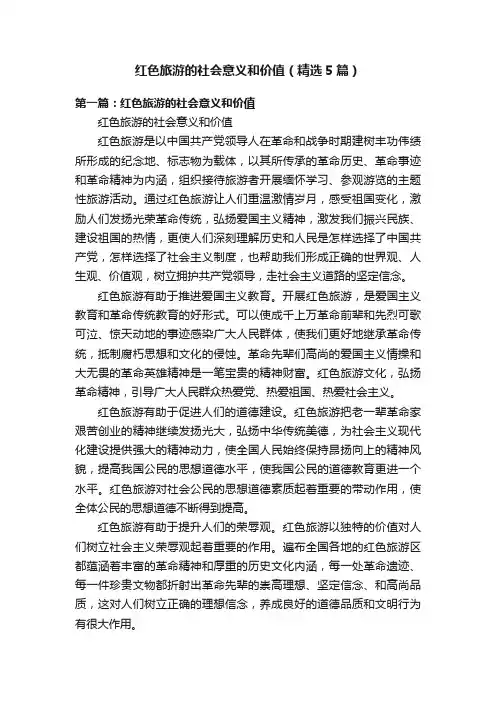 红色旅游的社会意义和价值（精选5篇）

第一篇：红色旅游的社会意义和价值

红色旅游的社会意义和价值

红色旅游是以中国共产党领导人在革命和战争时期建树丰功伟绩所形成的纪念地、标志物为载体，以其所传承的革命历史、革命事迹和革命精神为内涵，组织接待旅游者开展缅怀学习、参观游览的主题性旅游活动。通过红色旅游让人们重温激情岁月，感受祖国变化，激励人们发扬光荣革命传统，弘扬爱国主义精神，激发我们振兴民族、建设祖国的热情，更使人们深刻理解历史和人民是怎样选择了中国共产党，怎样选择了社会主义制度，也帮助我们形成正确的世界观、人生观、价值观，树立拥护共产党领导，走社会主义道路的坚定信念。

红色旅游有助于推进爱国主义教育。开展红色旅游，是爱国主义教育和革命传统教育的好形式。可以使成千上万革命前辈和先烈可歌可泣、惊天动地的事迹感染广大人民群体，使我们更好地继承革命传统，抵制腐朽思想和文化的侵蚀。革命先辈们高尚的爱国主义情操和大无畏的革命英雄精神是一笔宝贵的精神财富。红色旅游文化，弘扬革命精神，引导广大人民群众热爱党、热爱祖国、热爱社会主义。

红色旅游有助于促进人们的道德建设。红色旅游把老一辈革命家艰苦创业的精神继续发扬光大，弘扬中华传统美德，为社会主义现代化建设提供强大的精神动力，使全国人民始终保持昂扬向上的精神风貌，提高我国公民的思想道德水平，使我国公民的道德教育更进一个水平。红色旅游对社会公民的思想道德素质起着重要的带动作用，使全体公民的思想道德不断得到提高。

红色旅游有助于提升人们的荣辱观。红色旅游以独特的价值对人们树立社会主义荣辱观起着重要的作用。遍布全国各地的红色旅游区都蕴涵着丰富的革命精神和厚重的历史文化内涵，每一处革命遗迹、每一件珍贵文物都折射出革命先辈的崇高理想、坚定信念、和高尚品质，这对人们树立正确的理想信念，养成良好的道德品质和文明行为有很大作用。